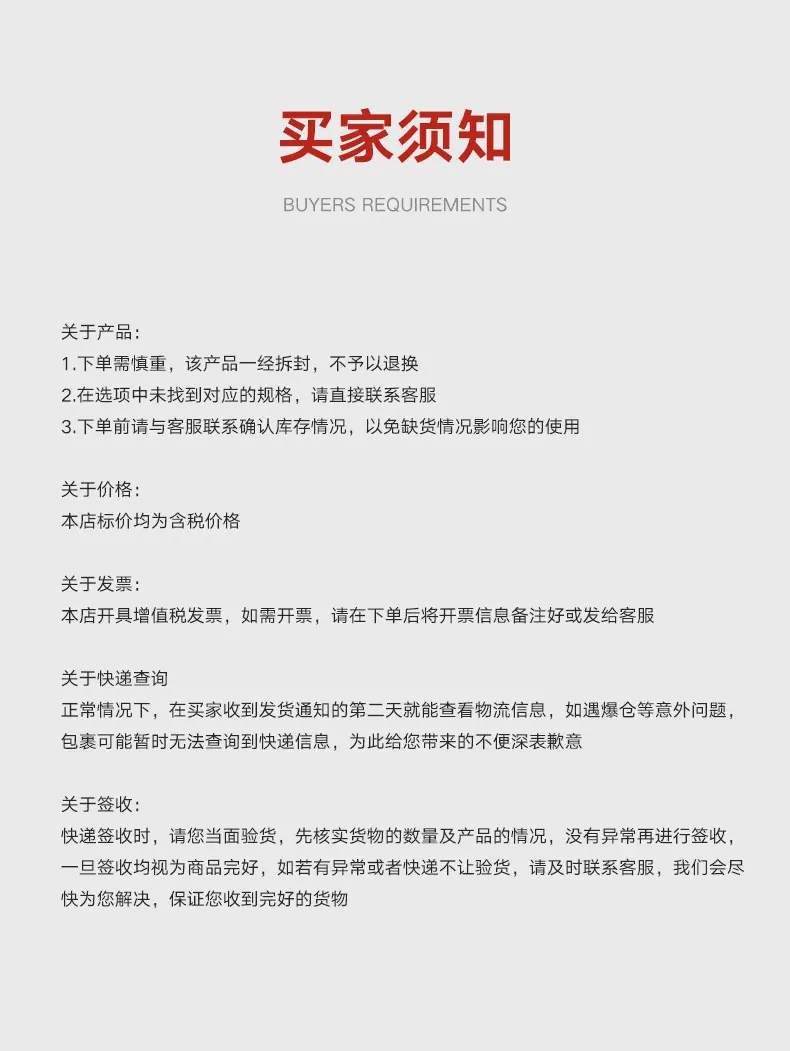 买家须知

BUYERS REQUIREMENTS

关于产品：
1.下单需慎重，该产品一经拆封，不予以退换
2.在选项中未找到对应的规格，请直接联系客服
3.下单前请与客服联系确认库存情况，以免缺货情况影响您的使用

关于价格：
本店标价均为含税价格

关于发票：
本店开具增值税发票，如需开票，请在下单后将开票信息备注好或发给客服

关于快递查询
正常情况下，在买家收到发货通知的第二天就能查看物流信息，如遇爆仓等意外问题，包裹可能暂时无法查询到快递信息，为此给您带来的不便深表歉意

关于签收：
快递签收时，请您当面验货，先核实货物的数量及产品的情况，没有异常再进行签收，一旦签收均视为商品完好，如若有异常或者快递不让验货，请及时联系客服，我们会尽快为您解决，保证您收到完好的货物